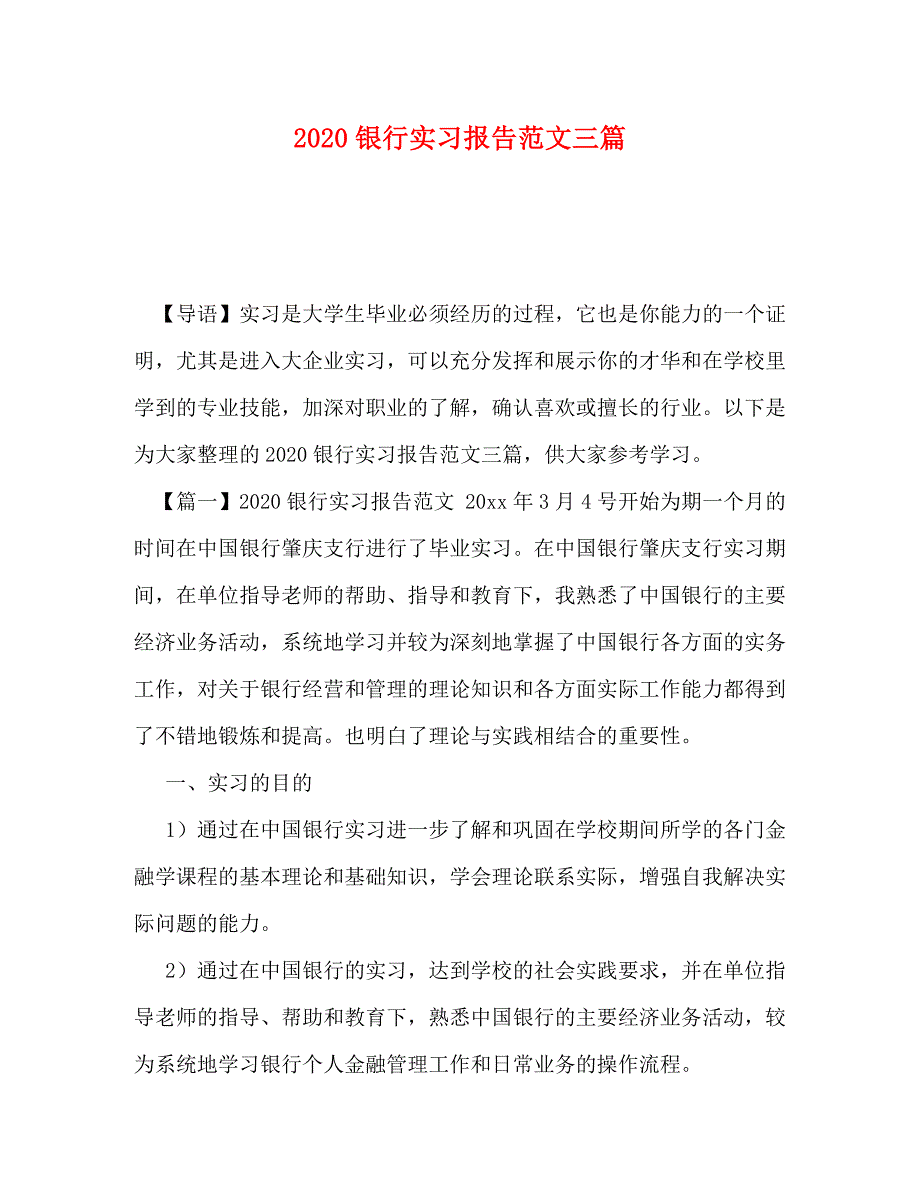 2020 银行实习报告范文三篇

【导语】实习是大学生毕业必须经历的过程，它也是你能力的一个证明，尤其是进入大企业实习，可以充分发挥和展示你的才华和在学校里学到的专业技能，加深对职业的了解，确认喜欢或擅长的行业。以下是为大家整理的 2020 银行实习报告范文三篇，供大家参考学习。

【篇一】2020 银行实习报告范文 20xx 年 3 月 4 号开始为期一个月的时间在中国银行肇庆支行进行了毕业实习。在中国银行肇庆支行实习期间，在单位指导老师的帮助、指导和教育下，我熟悉了中国银行的主要经济业务活动，系统地学习并较为深刻地掌握了中国银行各方面的实务工作，对关于银行经营和管理的理论知识和各方面实际工作能力都得到了不错地锻炼和提高。也明白了理论与实践相结合的重要性。

一、实习的目的

1）通过在中国银行实习进一步了解和巩固在学校期间所学的各门金融学课程的基本理论和基础知识，学会理论联系实际，增强自我解决实际问题的能力。

2）通过在中国银行的实习，达到学校的社会实践要求，并在单位指导老师的指导、帮助和教育下，熟悉中国银行的主要经济业务活动，较为系统地学习银行个人金融管理工作和日常业务的操作流程。